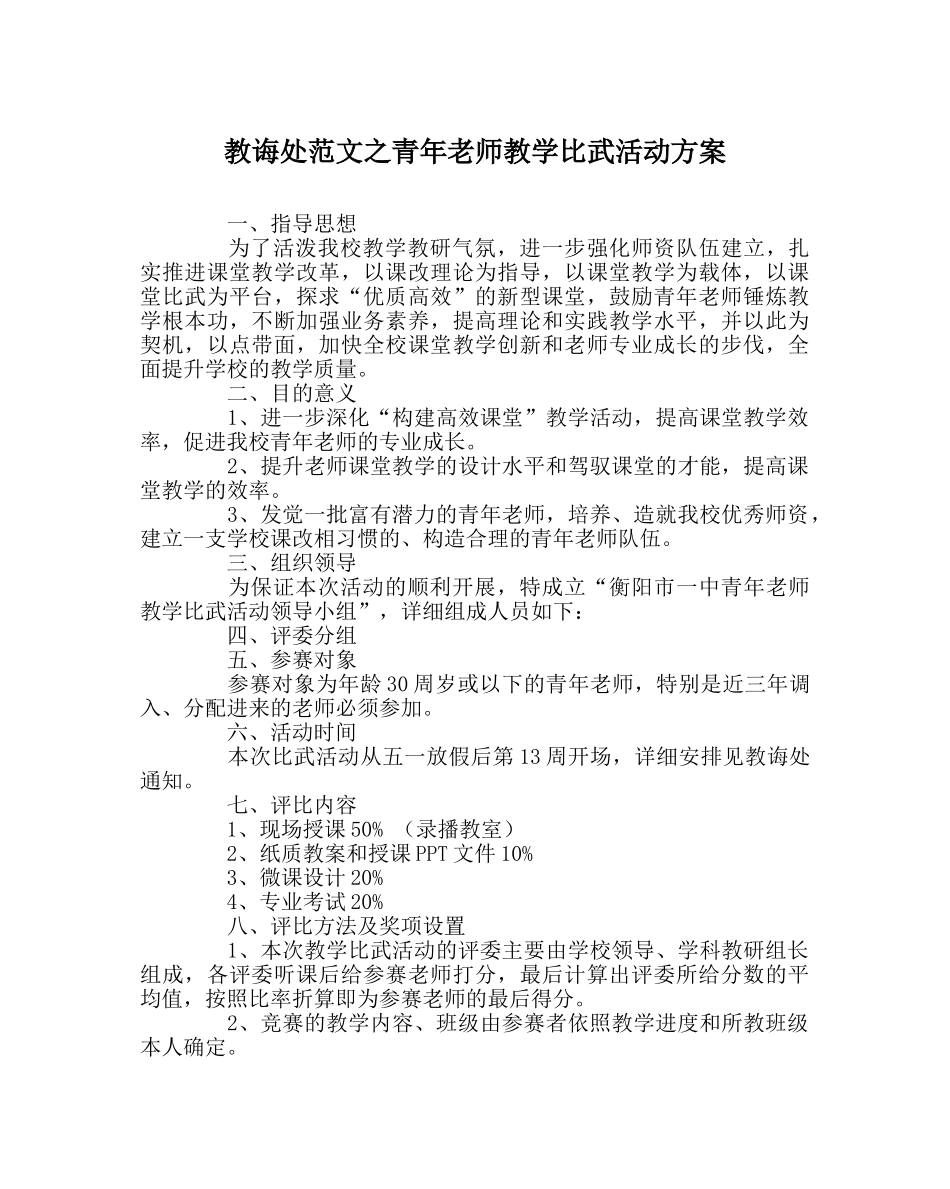 教诲处范文之青年老师教学比武活动方案

一、指导思想

为了活泼我校教学教研气氛，进一步强化师资队伍建立，扎实推进课堂教学改革，以课改理论为指导，以课堂教学为载体，以课堂比武为平台，探求“优质高效”的新型课堂，鼓励青年老师锤炼教学根本功，不断加强业务素养，提高理论和实践教学水平，并以此为契机，以点带面，加快全校课堂教学创新和老师专业成长的步伐，全面提升学校的教学质量。

二、目的意义

1、进一步深化“构建高效课堂”教学活动，提高课堂教学效率，促进我校青年老师的专业成长。

2、提升老师课堂教学的设计水平和驾驭课堂的才能，提高课堂教学的效率。

3、发觉一批富有潜力的青年老师，培养、造就我校优秀师资，建立一支学校课改相习惯的、构造合理的青年老师队伍。

三、组织领导

为保证本次活动的顺利开展，特成立“衡阳市一中青年老师教学比武活动领导小组”，详细组成人员如下：

四、评委分组

五、参赛对象

参赛对象为年龄30周岁或以下的青年老师，特别是近三年调入、分配进来的老师必须参加。

六、活动时间

本次比武活动从五一放假后第13周开场，详细安排见教诲处通知。

七、评比内容

1、现场授课50% （录播教室）

2、纸质教案和授课PPT文件10%

3、微课设计20%

4、专业考试20%

八、评比方法及奖项设置

1、本次教学比武活动的评委主要由学校领导、学科教研组长组成，各评委听课后给参赛老师打分，最后计算出评委所给分数的平均值，按照比率折算即为参赛老师的最后得分。

2、竞赛的教学内容、班级由参赛者依照教学进度和所教班级本人确定。